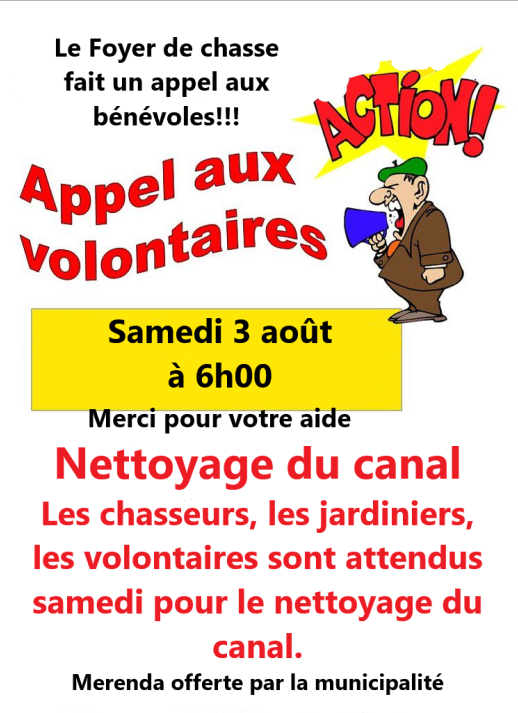 Le Foyer de chasse fait un appel aux bénévoles!!!

ACTION!

Appel aux volontaires

Samedi 3 août
à 6h00

Merci pour votre aide

Nettoyage du canal

Les chasseurs, les jardiniers, les volontaires sont attendus samedi pour le nettoyage du canal.

Merenda offerte par la municipalité